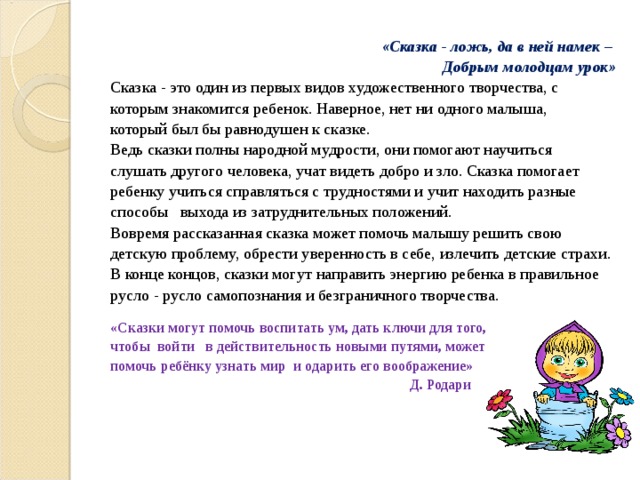 «Сказка - ложь, да в ней намек –
Добрым молодцам урок»

Сказка - это один из первых видов художественного творчества, с которым знакомится ребенок. Наверное, нет ни одного малыша, который был бы равнодушен к сказке.
Ведь сказки полны народной мудрости, они помогают научиться слушать другого человека, учат видеть добро и зло. Сказка помогает ребенку учиться справляться с трудностями и учит находить разные способы выхода из затруднительных положений.
Вовремя рассказанная сказка может помочь малышу решить свою детскую проблему, обрести уверенность в себе, излечить детские страхи.
В конце концов, сказки могут направить энергию ребенка в правильное русло - русло самопознания и безграничного творчества.

«Сказки могут помочь воспитать ум, дать ключи для того, чтобы войти в действительность новыми путями, может помочь ребёнку узнать мир и одарить его воображение»
Д. Родари